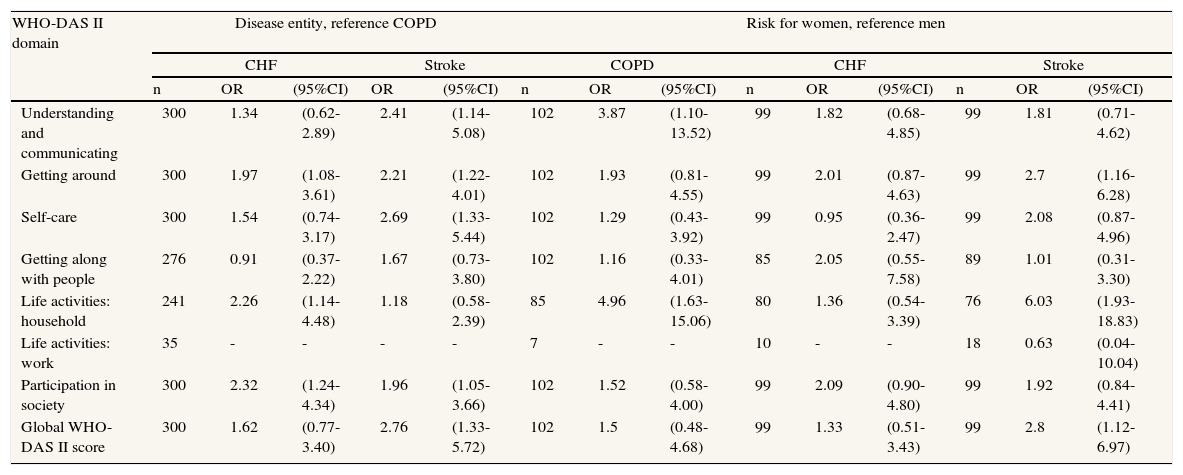 | WHO-DAS II domain | Disease entity, reference COPD | | | | | Risk for women, reference men | | | | | | | | |
|---|---|---|---|---|---|---|---|---|---|---|---|---|---|---|
| | CHF | | | Stroke | | COPD | | | CHF | | | Stroke | | |
| | n | OR | (95%CI) | OR | (95%CI) | n | OR | (95%CI) | n | OR | (95%CI) | n | OR | (95%CI) |
| Understanding and communicating | 300 | 1.34 | (0.62-2.89) | 2.41 | (1.14-5.08) | 102 | 3.87 | (1.10-13.52) | 99 | 1.82 | (0.68-4.85) | 99 | 1.81 | (0.71-4.62) |
| Getting around | 300 | 1.97 | (1.08-3.61) | 2.21 | (1.22-4.01) | 102 | 1.93 | (0.81-4.55) | 99 | 2.01 | (0.87-4.63) | 99 | 2.7 | (1.16-6.28) |
| Self-care | 300 | 1.54 | (0.74-3.17) | 2.69 | (1.33-5.44) | 102 | 1.29 | (0.43-3.92) | 99 | 0.95 | (0.36-2.47) | 99 | 2.08 | (0.87-4.96) |
| Getting along with people | 276 | 0.91 | (0.37-2.22) | 1.67 | (0.73-3.80) | 102 | 1.16 | (0.33-4.01) | 85 | 2.05 | (0.55-7.58) | 89 | 1.01 | (0.31-3.30) |
| Life activities: household | 241 | 2.26 | (1.14-4.48) | 1.18 | (0.58-2.39) | 85 | 4.96 | (1.63-15.06) | 80 | 1.36 | (0.54-3.39) | 76 | 6.03 | (1.93-18.83) |
| Life activities: work | 35 | - | - | - | - | 7 | - | - | 10 | - | - | 18 | 0.63 | (0.04-10.04) |
| Participation in society | 300 | 2.32 | (1.24-4.34) | 1.96 | (1.05-3.66) | 102 | 1.52 | (0.58-4.00) | 99 | 2.09 | (0.90-4.80) | 99 | 1.92 | (0.84-4.41) |
| Global WHO-DAS II score | 300 | 1.62 | (0.77-3.40) | 2.76 | (1.33-5.72) | 102 | 1.5 | (0.48-4.68) | 99 | 1.33 | (0.51-3.43) | 99 | 2.8 | (1.12-6.97) |